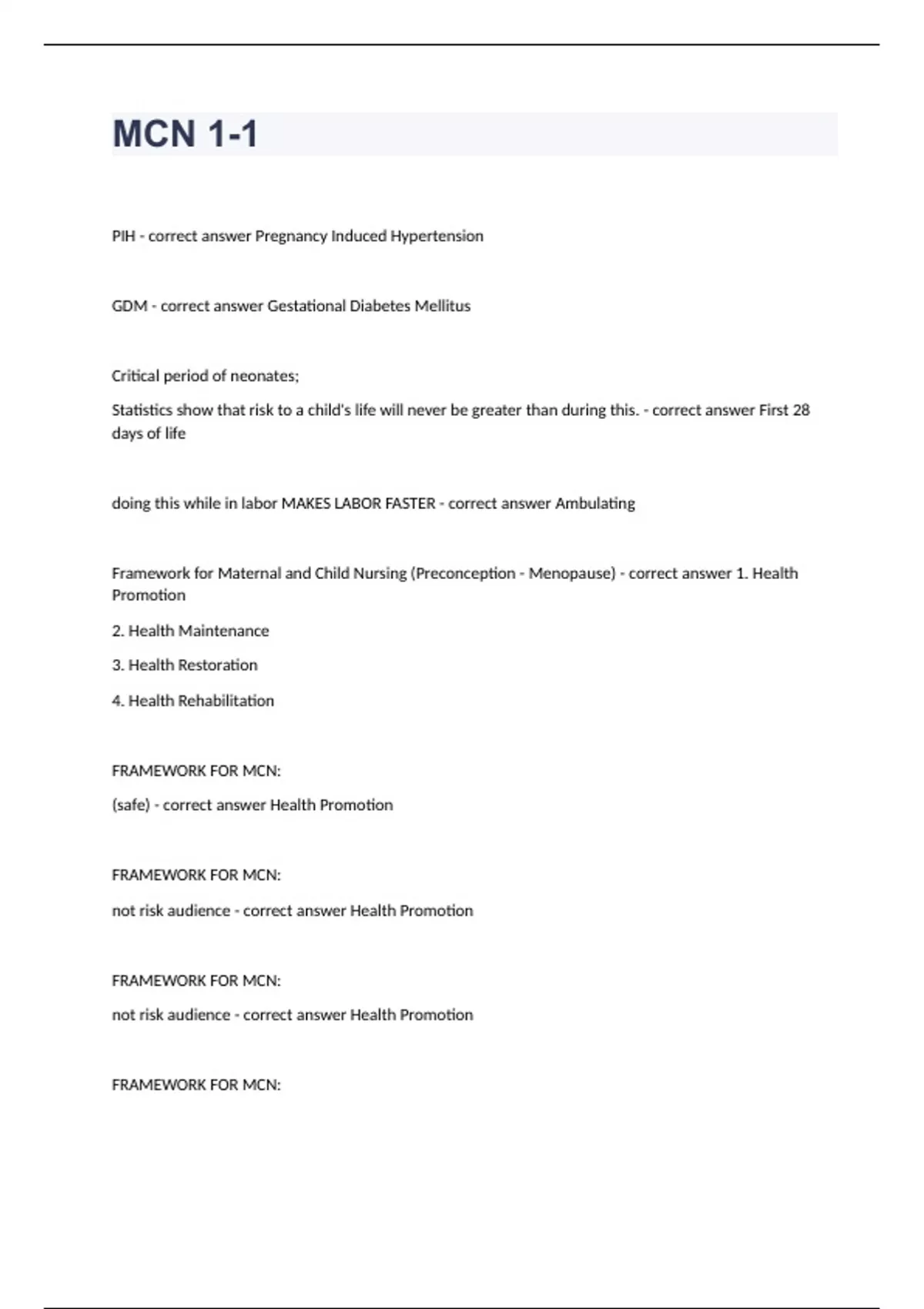 MCN 1-1

PIH - correct answer Pregnancy Induced Hypertension

GDM - correct answer Gestational Diabetes Mellitus

Critical period of neonates;

Statistics show that risk to a child's life will never be greater than during this. - correct answer First 28 days of life

doing this while in labor MAKES LABOR FASTER - correct answer Ambulating

Framework for Maternal and Child Nursing (Preconception - Menopause) - correct answer 1. Health Promotion

2. Health Maintenance

3. Health Restoration

4. Health Rehabilitation

FRAMEWORK FOR MCN:

(safe) - correct answer Health Promotion

FRAMEWORK FOR MCN:

not risk audience - correct answer Health Promotion

FRAMEWORK FOR MCN:

not risk audience - correct answer Health Promotion

FRAMEWORK FOR MCN: